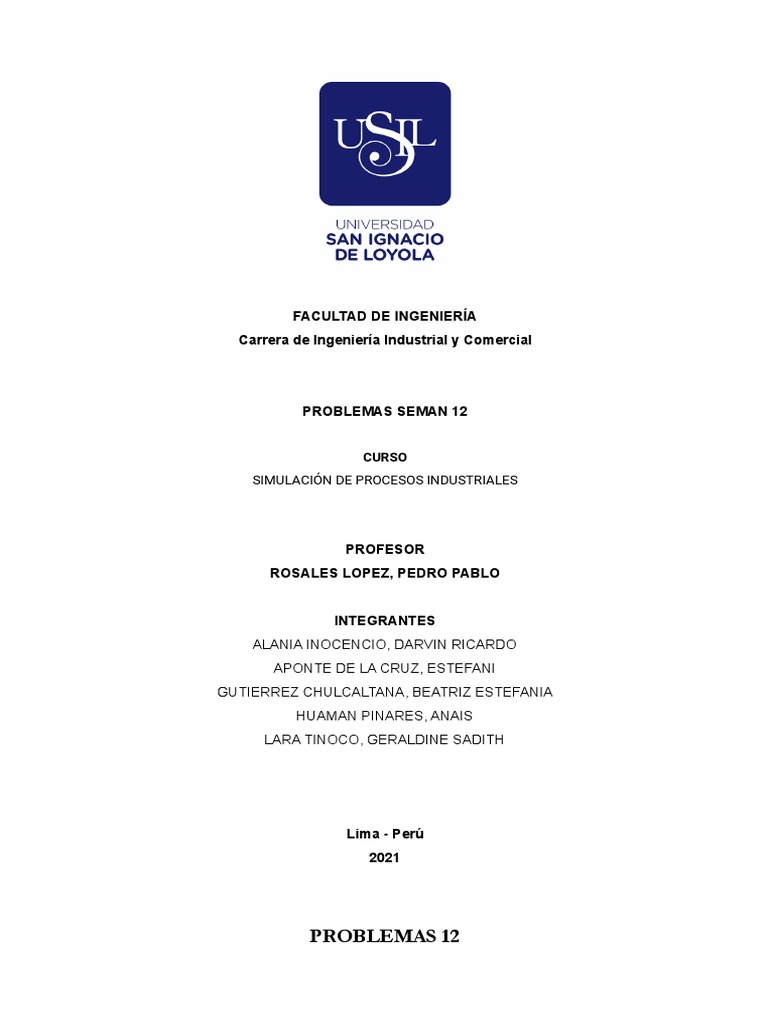 USIL

UNIVERSIDAD
SAN IGNACIO
DE LOYOLA

FACULTAD DE INGENIERÍA
Carrera de Ingeniería Industrial y Comercial

PROBLEMAS SEMAN 12

CURSO
SIMULACIÓN DE PROCESOS INDUSTRIALES

PROFESOR
ROSALES LOPEZ, PEDRO PABLO

INTEGRANTES
ALANIA INOCENCIO, DARVIN RICARDO
APONTE DE LA CRUZ, ESTEFANI
GUTIERREZ CHULCALTANA, BEATRIZ ESTEFANIA
HUAMAN PINARES, ANAIS
LARA TINOCO, GERALDINE SADITH

Lima - Perú
2021

PROBLEMAS 12